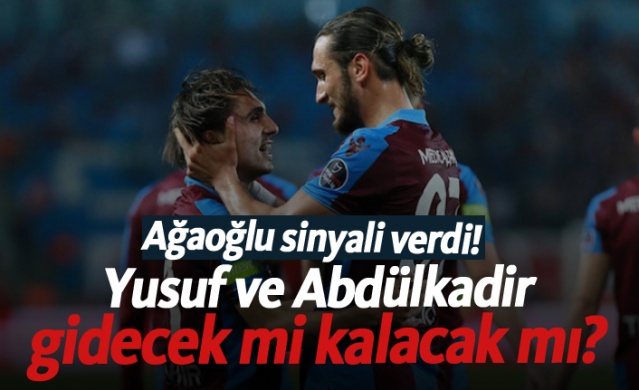 Ağaoğlu sinyali verdi!
Yusuf ve Abdülkadir
gidecek mi kalacak mı?